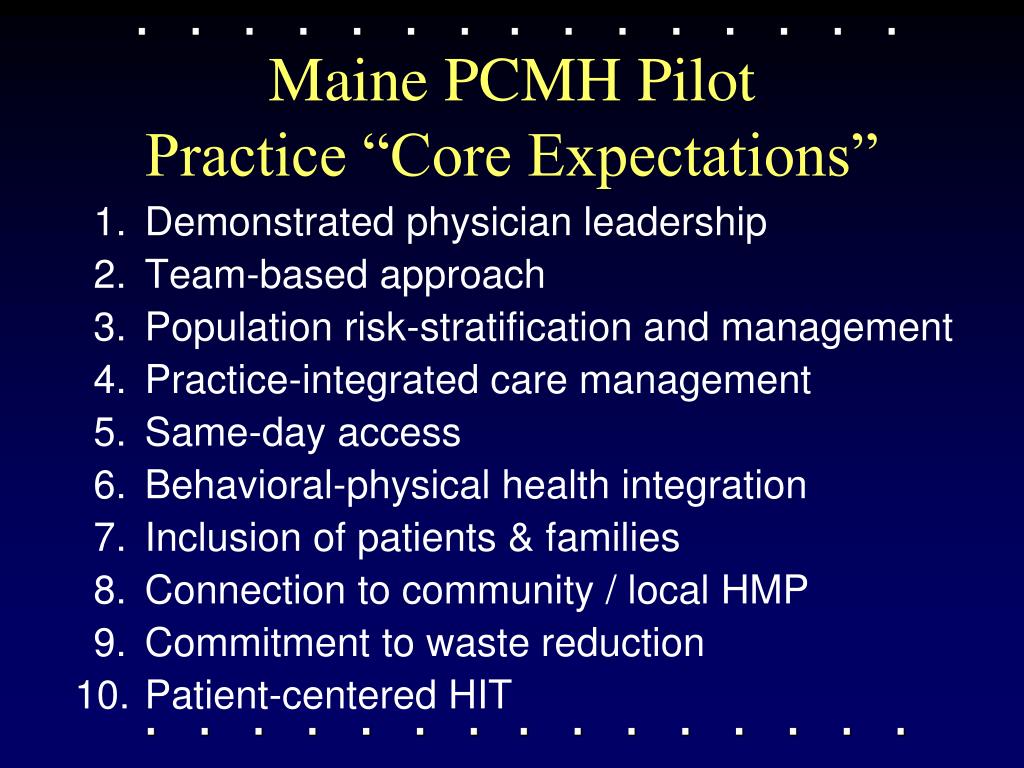 Maine PCMH Pilot
Practice “Core Expectations”

1. Demonstrated physician leadership
2. Team-based approach
3. Population risk-stratification and management
4. Practice-integrated care management
5. Same-day access
6. Behavioral-physical health integration
7. Inclusion of patients & families
8. Connection to community / local HMP
9. Commitment to waste reduction
10. Patient-centered HIT